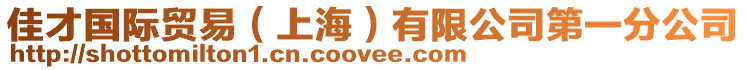 佳才国际贸易（上海）有限公司第一分公司
http://shottomilton1.cn.coovee.com